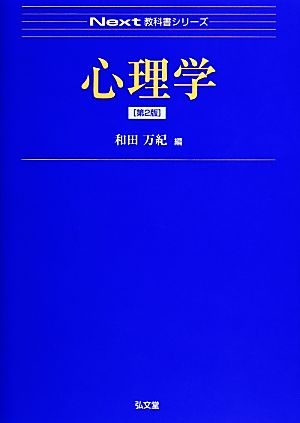 Next 教科書シリーズ

心理学

[第2版]

和田 万紀 編

弘文堂